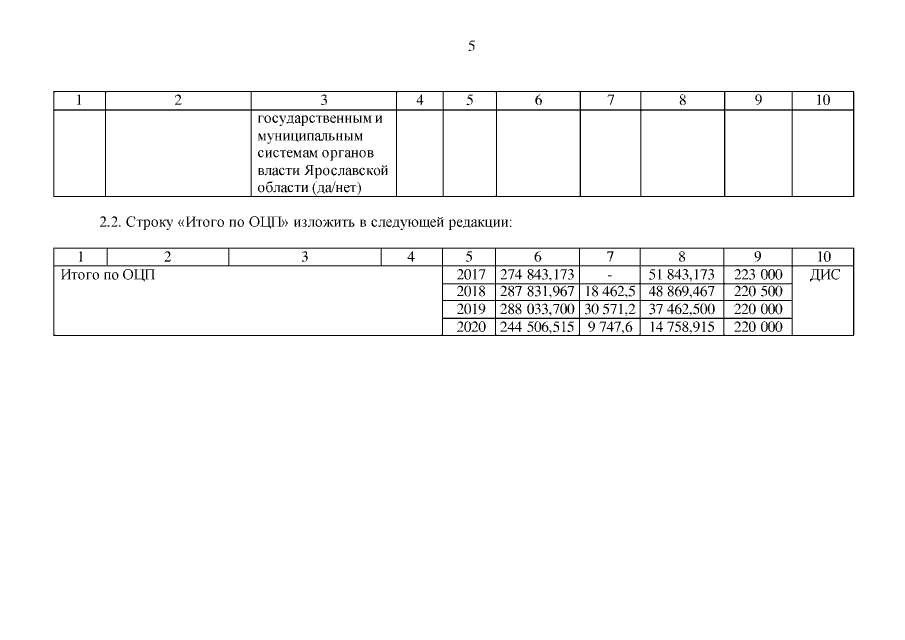 5

| 1 | 2 | 3 | 4 | 5 | 6 | 7 | 8 | 9 | 10 |
|---|---|---|---|---|---|---|---|---|---|
| | | государственным и муниципальным системам органов власти Ярославской области (да/нет) | | | | | | | |

2.2. Строку «Итого по ОЦП» изложить в следующей редакции:

| 1 | 2 | 3 | 4 | 5 | 6 | 7 | 8 | 9 | 10 |
|---|---|---|---|---|---|---|---|---|---|
| Итого по ОЦП | | | | 2017 | 274 843,173 | - | 51 843,173 | 223 000 | ДИС |
| | | | | 2018 | 287 831,967 | 18 462,5 | 48 869,467 | 220 500 | |
| | | | | 2019 | 288 033,700 | 30 571,2 | 37 462,500 | 220 000 | |
| | | | | 2020 | 244 506,515 | 9 747,6 | 14 758,915 | 220 000 | |